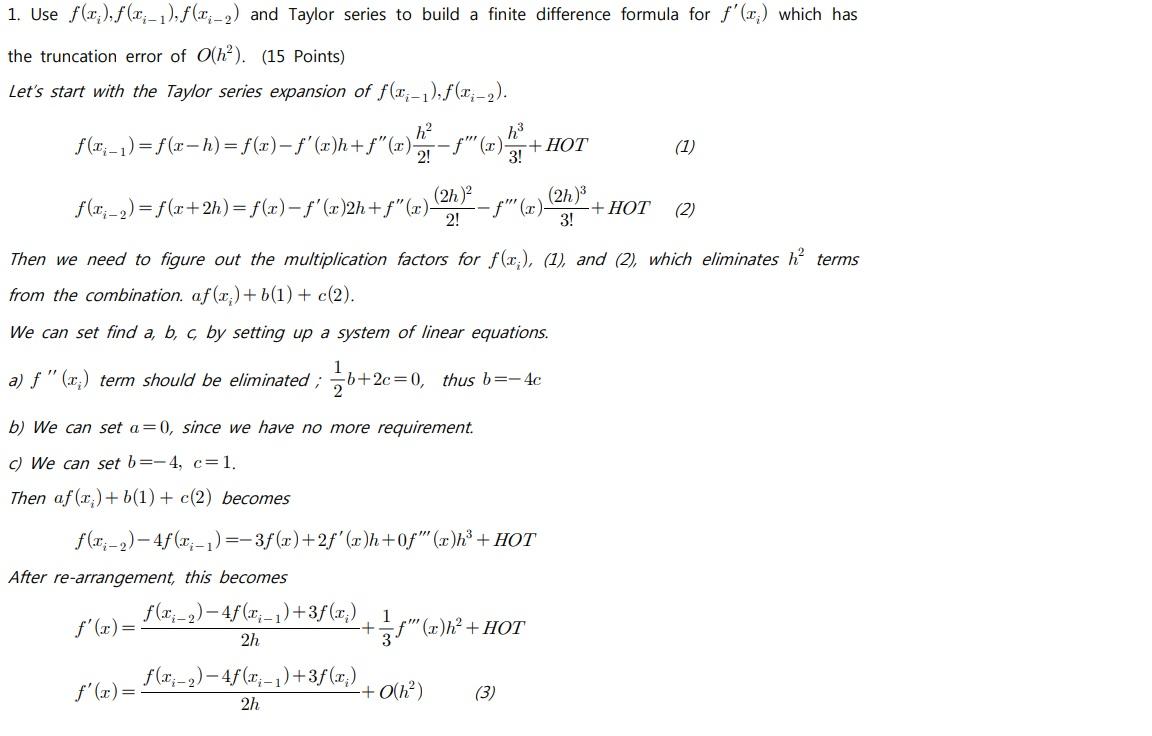 1. Use $f(x_i), f(x_{i-1}), f(x_{i-2})$ and Taylor series to build a finite difference formula for $f'(x_i)$ which has the truncation error of $O(h^2)$. (15 Points)

Let's start with the Taylor series expansion of $f(x_{i-1}), f(x_{i-2})$.

$f(x_{i-1}) = f(x-h) = f(x) - f'(x)h + f''(x)\frac{h^2}{2!} - f'''(x)\frac{h^3}{3!} + HOT$ (1)

$f(x_{i-2}) = f(x+2h) = f(x) - f'(x)2h + f''(x)\frac{(2h)^2}{2!} - f'''(x)\frac{(2h)^3}{3!} + HOT$ (2)

Then we need to figure out the multiplication factors for $f(x_i)$, (1), and (2), which eliminates $h^2$ terms from the combination. $af(x_i) + b(1) + c(2)$.

We can set find a, b, c, by setting up a system of linear equations.

a) $f''(x_i)$ term should be eliminated ; $\frac{1}{2}b + 2c = 0$, thus $b = -4c$

b) We can set $a = 0$, since we have no more requirement.

c) We can set $b = -4$, $c = 1$.

Then $af(x_i) + b(1) + c(2)$ becomes

$f(x_{i-2}) - 4f(x_{i-1}) = -3f(x) + 2f'(x)h + 0f'''(x)h^3 + HOT$

After re-arrangement, this becomes

$f'(x) = \frac{f(x_{i-2}) - 4f(x_{i-1}) + 3f(x_i)}{2h} + \frac{1}{3}f'''(x)h^2 + HOT$

$f'(x) = \frac{f(x_{i-2}) - 4f(x_{i-1}) + 3f(x_i)}{2h} + O(h^2)$ (3)